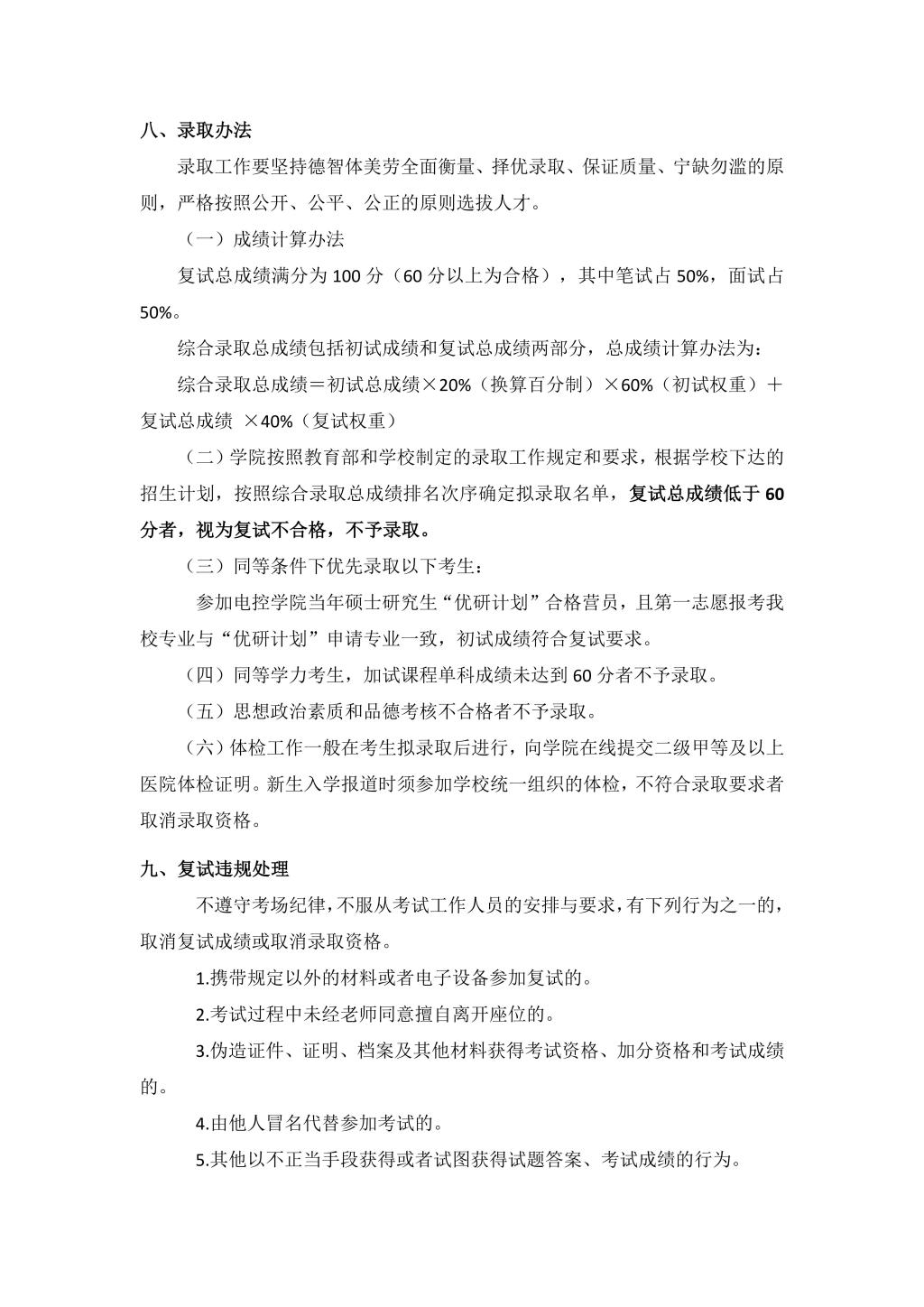 八、录取办法

录取工作要坚持德智体美劳全面衡量、择优录取、保证质量、宁缺勿滥的原则，严格按照公开、公平、公正的原则选拔人才。

（一）成绩计算办法

复试总成绩满分为 100 分（60 分以上为合格），其中笔试占 50%，面试占 50%。

综合录取总成绩包括初试成绩和复试总成绩两部分，总成绩计算办法为：

综合录取总成绩＝初试总成绩×20%（换算百分制）×60%（初试权重）＋复试总成绩 ×40%（复试权重）

（二）学院按照教育部和学校制定的录取工作规定和要求，根据学校下达的招生计划，按照综合录取总成绩排名次序确定拟录取名单，复试总成绩低于 60 分者，视为复试不合格，不予录取。

（三）同等条件下优先录取以下考生：

参加电控学院当年硕士研究生“优研计划”合格营员，且第一志愿报考我校专业与“优研计划”申请专业一致，初试成绩符合复试要求。

（四）同等学力考生，加试课程单科成绩未达到 60 分者不予录取。

（五）思想政治素质和品德考核不合格者不予录取。

（六）体检工作一般在考生拟录取后进行，向学院在线提交二级甲等及以上医院体检证明。新生入学报道时须参加学校统一组织的体检，不符合录取要求者取消录取资格。

九、复试违规处理

不遵守考场纪律，不服从考试工作人员的安排与要求，有下列行为之一的，取消复试成绩或取消录取资格。

1.携带规定以外的材料或者电子设备参加复试的。

2.考试过程中未经老师同意擅自离开座位的。

3.伪造证件、证明、档案及其他材料获得考试资格、加分资格和考试成绩的。

4.由他人冒名代替参加考试的。

5.其他以不正当手段获得或者试图获得试题答案、考试成绩的行为。